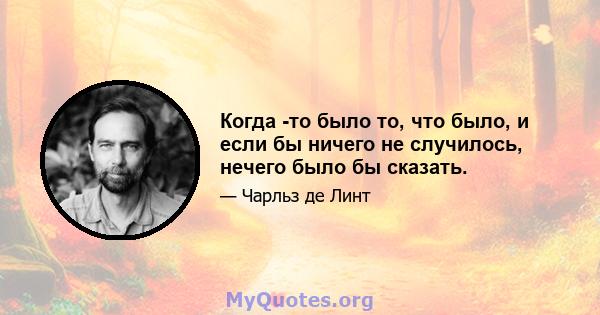 Когда -то было то, что было, и если бы ничего не случилось, нечего было бы сказать.

— Чарльз де Линт

MyQuotes.org